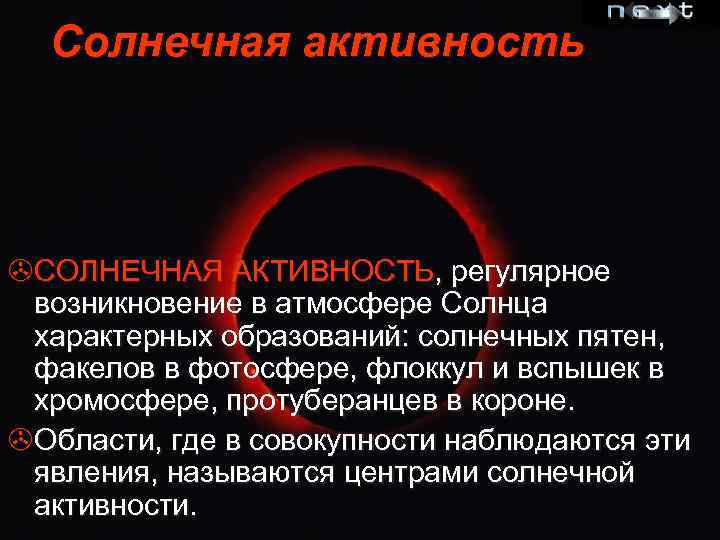 next

Солнечная активность

СОЛНЕЧНАЯ АКТИВНОСТЬ, регулярное возникновение в атмосфере Солнца характерных образований: солнечных пятен, факелов в фотосфере, флоккул и вспышек в хромосфере, протуберанцев в короне.

Области, где в совокупности наблюдаются эти явления, называются центрами солнечной активности.